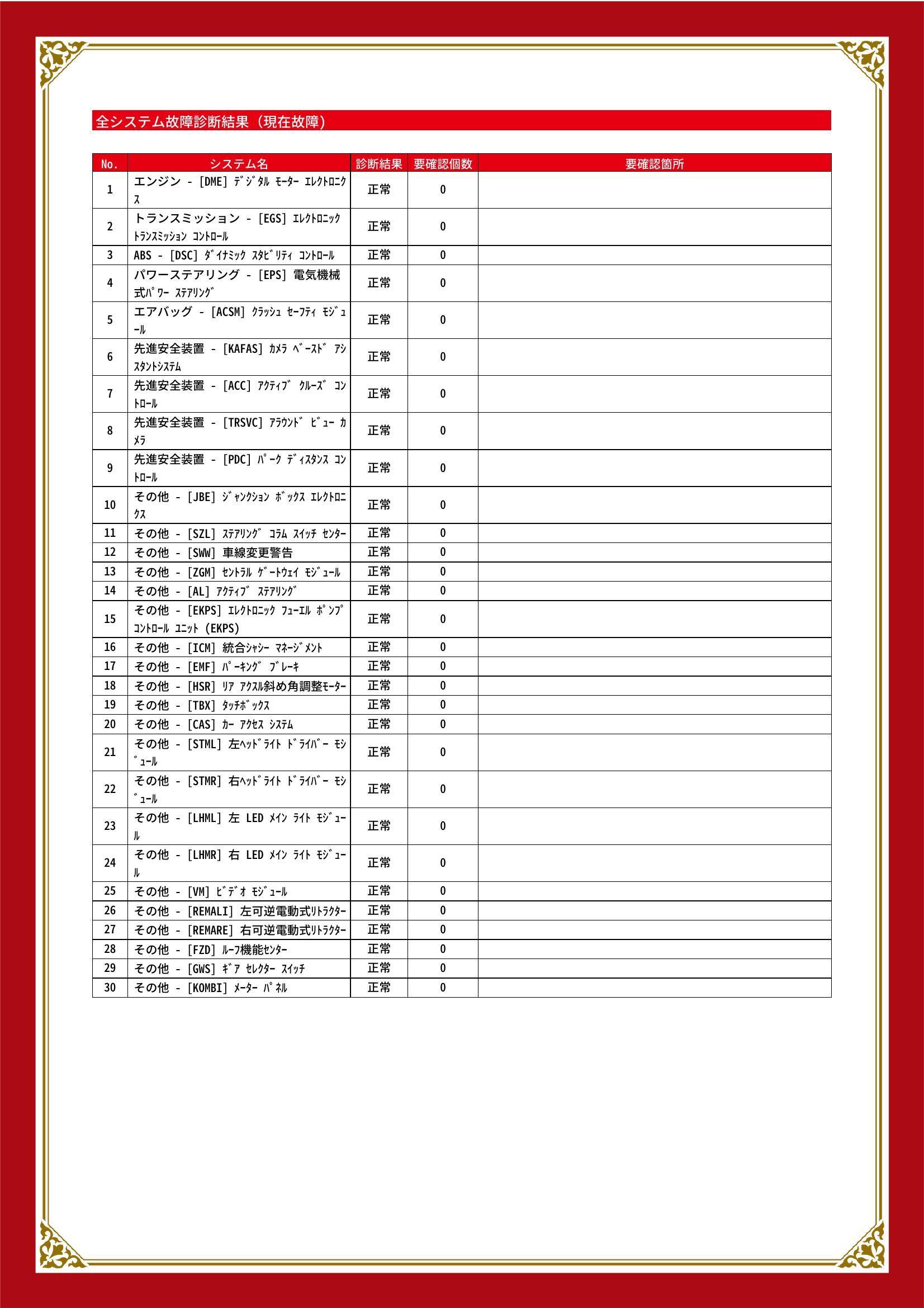 全システム故障診断結果（現在故障）

| No. | システム名 | 診断結果 | 要確認個数 | 要確認箇所 |
|---|---|---|---|---|
| 1 | エンジン - [DME] ﾃﾞｼﾞﾀﾙ ﾓｰﾀｰ ｴﾚｸﾄﾛﾆｸｽ | 正常 | 0 | |
| 2 | トランスミッション - [EGS] ｴﾚｸﾄﾛﾆｯｸ ﾄﾗﾝｽﾐｯｼｮﾝ ｺﾝﾄﾛｰﾙ | 正常 | 0 | |
| 3 | ABS - [DSC] ﾀﾞｲﾅﾐｯｸ ｽﾀﾋﾞﾘﾃｨ ｺﾝﾄﾛｰﾙ | 正常 | 0 | |
| 4 | パワーステアリング - [EPS] 電気機械式ﾊﾟﾜｰ ｽﾃｱﾘﾝｸﾞ | 正常 | 0 | |
| 5 | エアバッグ - [ACSM] ｸﾗｯｼｭ ｾｰﾌﾃｨ ﾓｼﾞｭｰﾙ | 正常 | 0 | |
| 6 | 先進安全装置 - [KAFAS] ｶﾒﾗ ﾍﾞｰｽﾄﾞ ｱｼｽﾀﾝﾄｼｽﾃﾑ | 正常 | 0 | |
| 7 | 先進安全装置 - [ACC] ｱｸﾃｨﾌﾞ ｸﾙｰｽﾞ ｺﾝﾄﾛｰﾙ | 正常 | 0 | |
| 8 | 先進安全装置 - [TRSVC] ｱﾗｳﾝﾄﾞ ﾋﾞｭｰ ｶﾒﾗ | 正常 | 0 | |
| 9 | 先進安全装置 - [PDC] ﾊﾟｰｸ ﾃﾞｨｽﾀﾝｽ ｺﾝﾄﾛｰﾙ | 正常 | 0 | |
| 10 | その他 - [JBE] ｼﾞｬﾝｸｼｮﾝ ﾎﾞｯｸｽ ｴﾚｸﾄﾛﾆｸｽ | 正常 | 0 | |
| 11 | その他 - [SZL] ｽﾃｱﾘﾝｸﾞ ｺﾗﾑ ｽｲｯﾁ ｾﾝﾀｰ | 正常 | 0 | |
| 12 | その他 - [SWW] 車線変更警告 | 正常 | 0 | |
| 13 | その他 - [ZGM] ｾﾝﾄﾗﾙ ｹﾞｰﾄｳｪｲ ﾓｼﾞｭｰﾙ | 正常 | 0 | |
| 14 | その他 - [AL] ｱｸﾃｨﾌﾞ ｽﾃｱﾘﾝｸﾞ | 正常 | 0 | |
| 15 | その他 - [EKPS] ｴﾚｸﾄﾛﾆｯｸ ﾌｭｰｴﾙ ﾎﾟﾝﾌﾟ ｺﾝﾄﾛｰﾙ ﾕﾆｯﾄ (EKPS) | 正常 | 0 | |
| 16 | その他 - [ICM] 統合ｼｬｼｰ ﾏﾈｰｼﾞﾒﾝﾄ | 正常 | 0 | |
| 17 | その他 - [EMF] ﾊﾟｰｷﾝｸﾞ ﾌﾞﾚｰｷ | 正常 | 0 | |
| 18 | その他 - [HSR] ﾘｱ ｱｸｽﾙ斜め角調整ﾓｰﾀｰ | 正常 | 0 | |
| 19 | その他 - [TBX] ﾀｯﾁﾎﾞｯｸｽ | 正常 | 0 | |
| 20 | その他 - [CAS] ｶｰ ｱｸｾｽ ｼｽﾃﾑ | 正常 | 0 | |
| 21 | その他 - [STML] 左ﾍｯﾄﾞﾗｲﾄ ﾄﾞﾗｲﾊﾞｰ ﾓｼﾞｭｰﾙ | 正常 | 0 | |
| 22 | その他 - [STMR] 右ﾍｯﾄﾞﾗｲﾄ ﾄﾞﾗｲﾊﾞｰ ﾓｼﾞｭｰﾙ | 正常 | 0 | |
| 23 | その他 - [LHML] 左 LED ﾒｲﾝ ﾗｲﾄ ﾓｼﾞｭｰﾙ | 正常 | 0 | |
| 24 | その他 - [LHMR] 右 LED ﾒｲﾝ ﾗｲﾄ ﾓｼﾞｭｰﾙ | 正常 | 0 | |
| 25 | その他 - [VM] ﾋﾞﾃﾞｵ ﾓｼﾞｭｰﾙ | 正常 | 0 | |
| 26 | その他 - [REMALI] 左可逆電動式ﾘﾄﾗｸﾀｰ | 正常 | 0 | |
| 27 | その他 - [REMARE] 右可逆電動式ﾘﾄﾗｸﾀｰ | 正常 | 0 | |
| 28 | その他 - [FZD] ﾙｰﾌ機能ｾﾝﾀｰ | 正常 | 0 | |
| 29 | その他 - [GWS] ｷﾞｱ ｾﾚｸﾀｰ ｽｲｯﾁ | 正常 | 0 | |
| 30 | その他 - [KOMBI] ﾒｰﾀｰ ﾊﾟﾈﾙ | 正常 | 0 | |